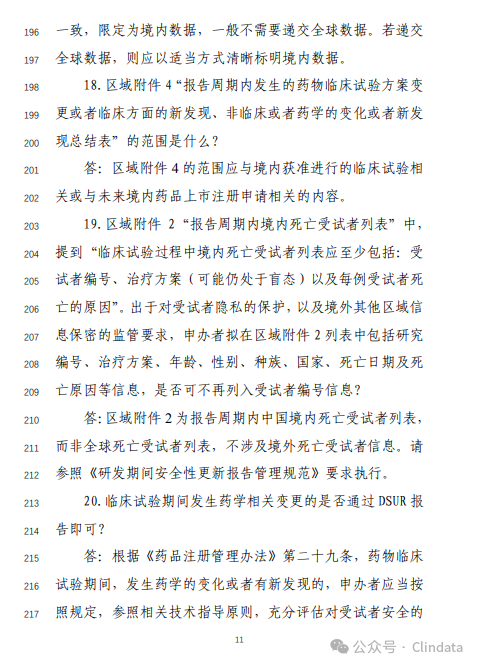 196 一致，限定为境内数据，一般不需要递交全球数据。若递交
197 全球数据，则应以适当方式清晰标明境内数据。

198 18. 区域附件 4“报告周期内发生的药物临床试验方案变
199 更或者临床方面的新发现、非临床或者药学的变化或者新发
200 现总结表”的范围是什么？

201 答：区域附件 4 的范围应与境内获准进行的临床试验相
202 关或与未来境内药品上市注册申请相关的内容。

203 19. 区域附件 2“报告周期内境内死亡受试者列表”中，
204 提到“临床试验过程中境内死亡受试者列表应至少包括：受
205 试者编号、治疗方案（可能仍处于盲态）以及每例受试者死
206 亡的原因”。出于对受试者隐私的保护，以及境外其他区域信
207 息保密的监管要求，申办者拟在区域附件 2 列表中包括研究
208 编号、治疗方案、年龄、性别、种族、国家、死亡日期及死
209 亡原因等信息，是否可不再列入受试者编号信息？

210 答：区域附件 2 为报告周期内中国境内死亡受试者列表，
211 而非全球死亡受试者列表，不涉及境外死亡受试者信息。请
212 参照《研发期间安全性更新报告管理规范》要求执行。

213 20. 临床试验期间发生药学相关变更的是否通过 DSUR 报
214 告即可？

215 答：根据《药品注册管理办法》第二十九条，药物临床
216 试验期间，发生药学的变化或者有新发现的，申办者应当按
217 照规定，参照相关技术指导原则，充分评估对受试者安全的

11

公众号 · Clindata